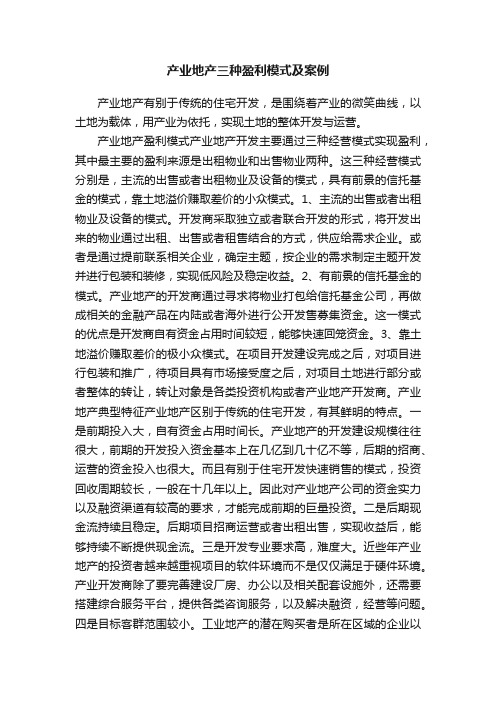 产业地产三种盈利模式及案例

产业地产有别于传统的住宅开发，是围绕着产业的微笑曲线，以土地为载体，用产业为依托，实现土地的整体开发与运营。

产业地产盈利模式产业地产开发主要通过三种经营模式实现盈利，其中最主要的盈利来源是出租物业和出售物业两种。这三种经营模式分别是，主流的出售或者出租物业及设备的模式，具有前景的信托基金的模式，靠土地溢价赚取差价的小众模式。1、主流的出售或者出租物业及设备的模式。开发商采取独立或者联合开发的形式，将开发出来的物业通过出租、出售或者租售结合的方式，供应给需求企业。或者是通过提前联系相关企业，确定主题，按企业的需求制定主题开发并进行包装和装修，实现低风险及稳定收益。2、有前景的信托基金的模式。产业地产的开发商通过寻求将物业打包给信托基金公司，再做成相关的金融产品在内陆或者海外进行公开发售募集资金。这一模式的优点是开发商自有资金占用时间较短，能够快速回笼资金。3、靠土地溢价赚取差价的极小众模式。在项目开发建设完成之后，对项目进行包装和推广，待项目具有市场接受度之后，对项目土地进行部分或者整体的转让，转让对象是各类投资机构或者产业地产开发商。产业地产典型特征产业地产区别于传统的住宅开发，有其鲜明的特点。一是前期投入大，自有资金占用时间长。产业地产的开发建设规模往往很大，前期的开发投入资金基本上在几亿到几十亿不等，后期的招商、运营的资金投入也很大。而且有别于住宅开发快速销售的模式，投资回收周期较长，一般在十几年以上。因此对产业地产公司的资金实力以及融资渠道有较高的要求，才能完成前期的巨量投资。二是后期现金流持续且稳定。后期项目招商运营或者出租出售，实现收益后，能够持续不断提供现金流。三是开发专业要求高，难度大。近些年产业地产的投资者越来越重视项目的软件环境而不是仅仅满足于硬件环境。产业开发商除了要完善建设厂房、办公以及相关配套设施外，还需要搭建综合服务平台，提供各类咨询服务，以及解决融资，经营等问题。四是目标客群范围较小。工业地产的潜在购买者是所在区域的企业以